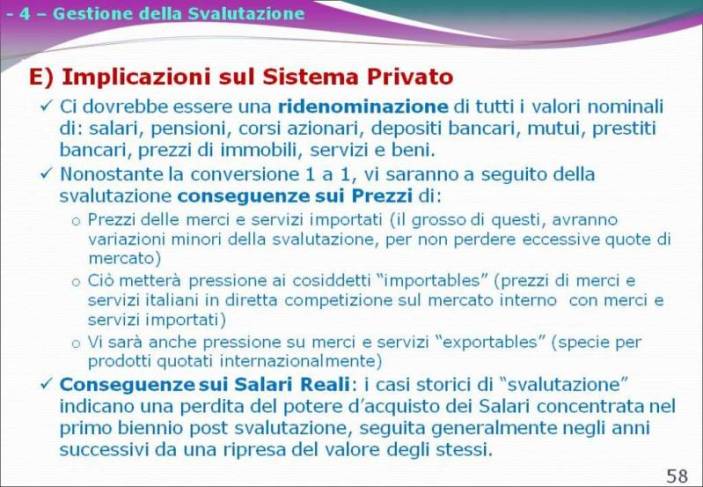 - 4 – Gestione della Svalutazione

E) Implicazioni sul Sistema Privato

✓ Ci dovrebbe essere una ridenominazione di tutti i valori nominali di: salari, pensioni, corsi azionari, depositi bancari, mutui, prestiti bancari, prezzi di immobili, servizi e beni.

✓ Nonostante la conversione 1 a 1, vi saranno a seguito della svalutazione conseguenze sui Prezzi di:

o Prezzi delle merci e servizi importati (il grosso di questi, avranno variazioni minori della svalutazione, per non perdere eccessive quote di mercato)

o Ciò metterà pressione ai cosiddetti "importables" (prezzi di merci e servizi italiani in diretta competizione sul mercato interno con merci e servizi importati)

o Vi sarà anche pressione su merci e servizi "exportables" (specie per prodotti quotati internazionalmente)

✓ Conseguenze sui Salari Reali: i casi storici di "svalutazione" indicano una perdita del potere d'acquisto dei Salari concentrata nel primo biennio post svalutazione, seguita generalmente negli anni successivi da una ripresa del valore degli stessi.

58